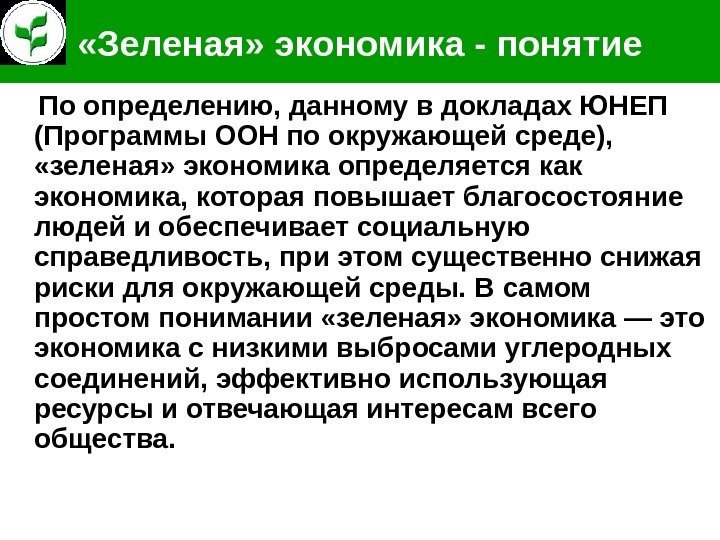 «Зеленая» экономика - понятие

По определению, данному в докладах ЮНЕП (Программы ООН по окружающей среде), «зеленая» экономика определяется как экономика, которая повышает благосостояние людей и обеспечивает социальную справедливость, при этом существенно снижая риски для окружающей среды. В самом простом понимании «зеленая» экономика — это экономика с низкими выбросами углеродных соединений, эффективно использующая ресурсы и отвечающая интересам всего общества.